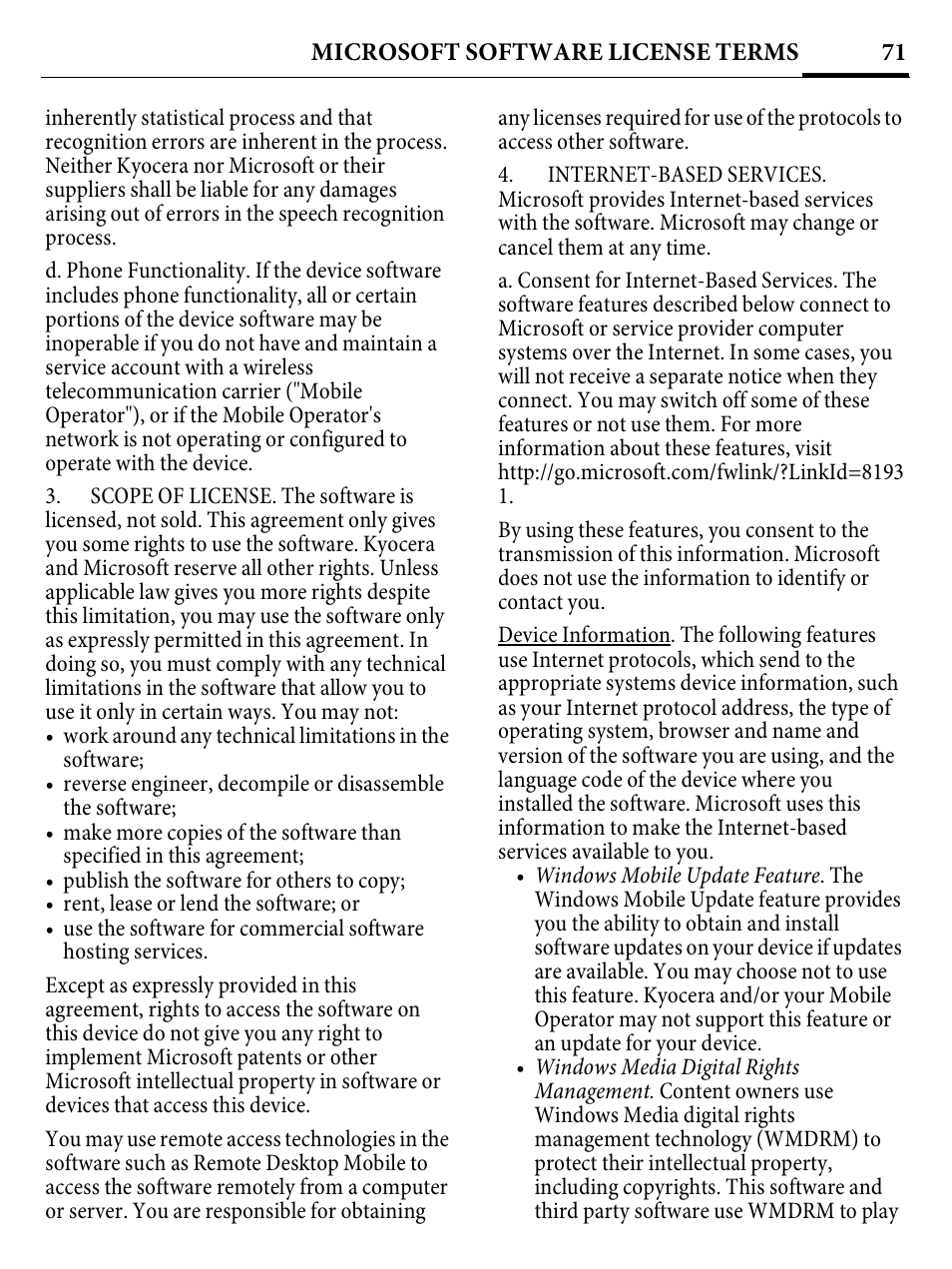 MICROSOFT SOFTWARE LICENSE TERMS 71

inherently statistical process and that recognition errors are inherent in the process. Neither Kyocera nor Microsoft or their suppliers shall be liable for any damages arising out of errors in the speech recognition process.

d. Phone Functionality. If the device software includes phone functionality, all or certain portions of the device software may be inoperable if you do not have and maintain a service account with a wireless telecommunication carrier ("Mobile Operator"), or if the Mobile Operator's network is not operating or configured to operate with the device.

3. SCOPE OF LICENSE. The software is licensed, not sold. This agreement only gives you some rights to use the software. Kyocera and Microsoft reserve all other rights. Unless applicable law gives you more rights despite this limitation, you may use the software only as expressly permitted in this agreement. In doing so, you must comply with any technical limitations in the software that allow you to use it only in certain ways. You may not:
• work around any technical limitations in the software;
• reverse engineer, decompile or disassemble the software;
• make more copies of the software than specified in this agreement;
• publish the software for others to copy;
• rent, lease or lend the software; or
• use the software for commercial software hosting services.

Except as expressly provided in this agreement, rights to access the software on this device do not give you any right to implement Microsoft patents or other Microsoft intellectual property in software or devices that access this device.

You may use remote access technologies in the software such as Remote Desktop Mobile to access the software remotely from a computer or server. You are responsible for obtaining any licenses required for use of the protocols to access other software.

4. INTERNET-BASED SERVICES. Microsoft provides Internet-based services with the software. Microsoft may change or cancel them at any time.

a. Consent for Internet-Based Services. The software features described below connect to Microsoft or service provider computer systems over the Internet. In some cases, you will not receive a separate notice when they connect. You may switch off some of these features or not use them. For more information about these features, visit http://go.microsoft.com/fwlink/?LinkId=81931.

By using these features, you consent to the transmission of this information. Microsoft does not use the information to identify or contact you.

Device Information. The following features use Internet protocols, which send to the appropriate systems device information, such as your Internet protocol address, the type of operating system, browser and name and version of the software you are using, and the language code of the device where you installed the software. Microsoft uses this information to make the Internet-based services available to you.
• Windows Mobile Update Feature. The Windows Mobile Update feature provides you the ability to obtain and install software updates on your device if updates are available. You may choose not to use this feature. Kyocera and/or your Mobile Operator may not support this feature or an update for your device.
• Windows Media Digital Rights Management. Content owners use Windows Media digital rights management technology (WMDRM) to protect their intellectual property, including copyrights. This software and third party software use WMDRM to play